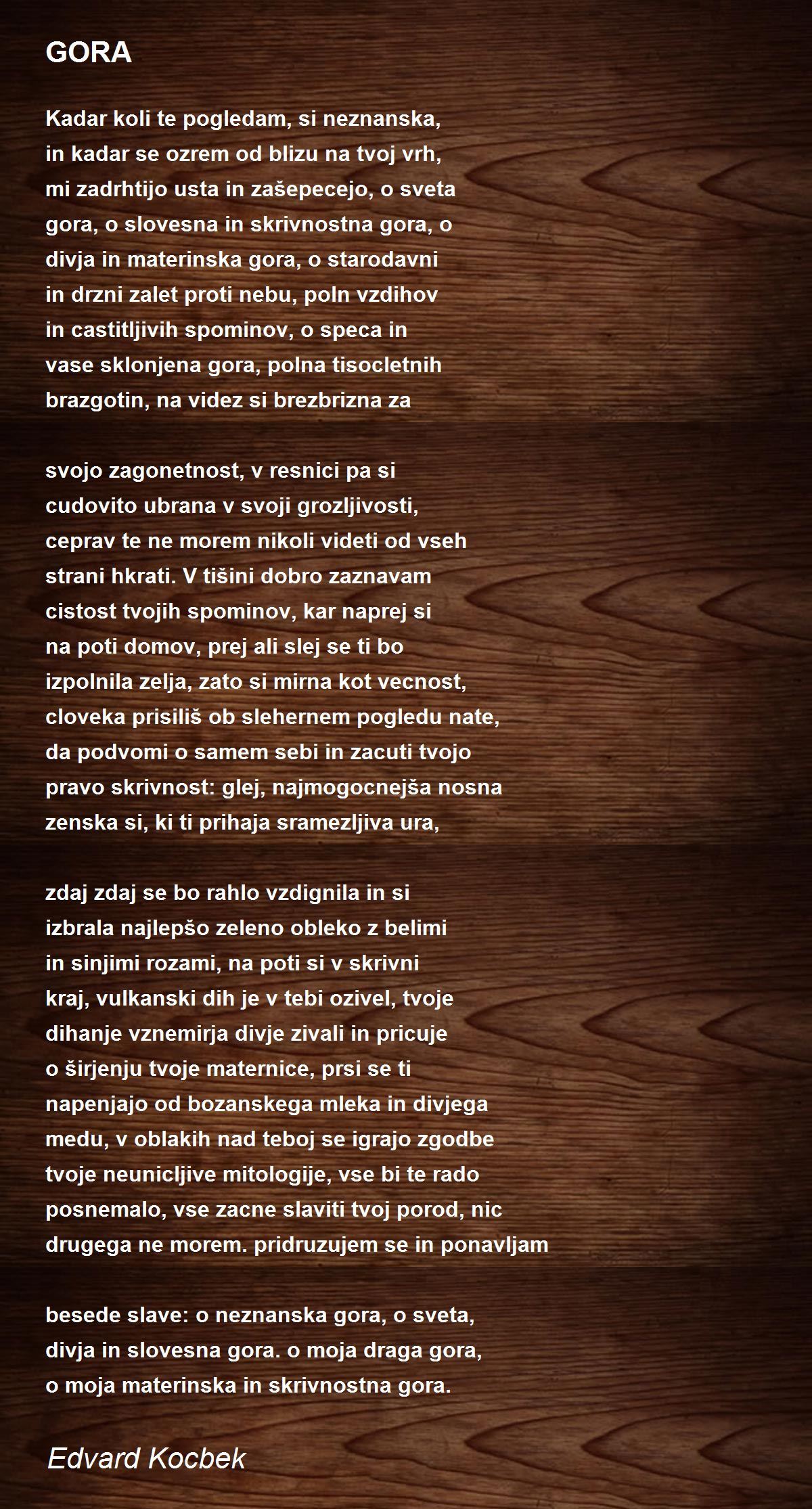 GORA

Kadar koli te pogledam, si neznanska,
in kadar se ozrem od blizu na tvoj vrh,
mi zadrhtijo usta in zašepecejo, o sveta
gora, o slovesna in skrivnostna gora, o
divja in materinska gora, o starodavni
in drzni zalet proti nebu, poln vzdihov
in castitljivih spominov, o speca in
vase sklonjena gora, polna tisocletnih
brazgotin, na videz si brezbrizna za

svojo zagonetnost, v resnici pa si
cudovito ubrana v svoji grozljivosti,
ceprav te ne morem nikoli videti od vseh
strani hkrati. V tišini dobro zaznavam
cistost tvojih spominov, kar naprej si
na poti domov, prej ali slej se ti bo
izpolnila zelja, zato si mirna kot vecnost,
cloveka prisiliš ob slehernem pogledu nate,
da podvomi o samem sebi in zacuti tvojo
pravo skrivnost: glej, najmogocnejša nosna
zenska si, ki ti prihaja sramezljiva ura,

zdaj zdaj se bo rahlo vzdignila in si
izbrala najlepšo zeleno obleko z belimi
in sinjimi rozami, na poti si v skrivni
kraj, vulkanski dih je v tebi ozivel, tvoje
dihanje vznemirja divje zivali in pricuje
o širjenju tvoje maternice, prsi se ti
napenjajo od bozanskega mleka in divjega
medu, v oblakih nad teboj se igrajo zgodbe
tvoje neunicljive mitologije, vse bi te rado
posnemalo, vse zacne slaviti tvoj porod, nic
drugega ne morem. pridruzujem se in ponavljam

besede slave: o neznanska gora, o sveta,
divja in slovesna gora. o moja draga gora,
o moja materinska in skrivnostna gora.

Edvard Kocbek